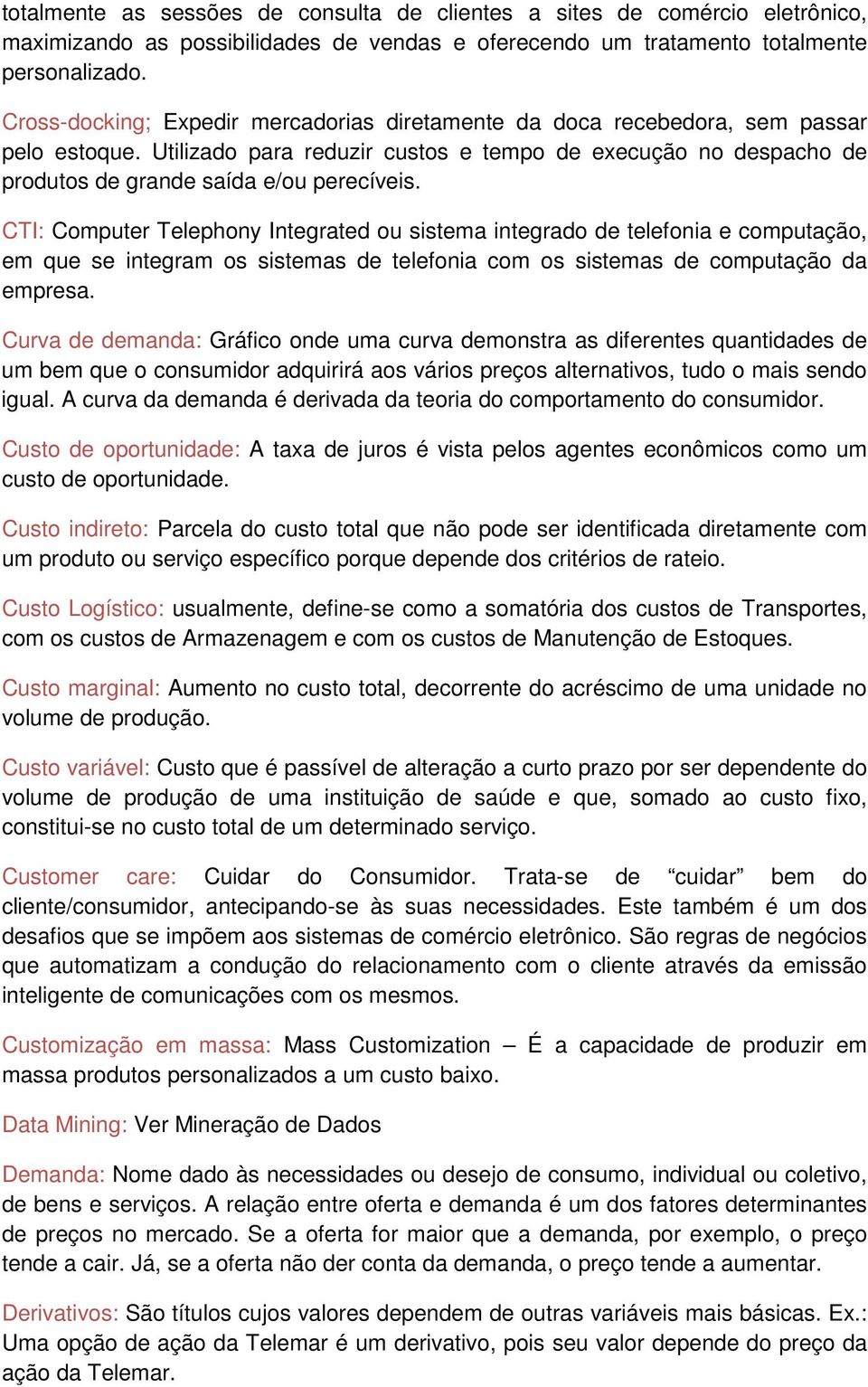 totalmente as sessões de consulta de clientes a sites de comércio eletrônico, maximizando as possibilidades de vendas e oferecendo um tratamento totalmente personalizado.

Cross-docking; Expedir mercadorias diretamente da doca recebedora, sem passar pelo estoque. Utilizado para reduzir custos e tempo de execução no despacho de produtos de grande saída e/ou perecíveis.

CTI: Computer Telephony Integrated ou sistema integrado de telefonia e computação, em que se integram os sistemas de telefonia com os sistemas de computação da empresa.

Curva de demanda: Gráfico onde uma curva demonstra as diferentes quantidades de um bem que o consumidor adquirirá aos vários preços alternativos, tudo o mais sendo igual. A curva da demanda é derivada da teoria do comportamento do consumidor.

Custo de oportunidade: A taxa de juros é vista pelos agentes econômicos como um custo de oportunidade.

Custo indireto: Parcela do custo total que não pode ser identificada diretamente com um produto ou serviço específico porque depende dos critérios de rateio.

Custo Logístico: usualmente, define-se como a somatória dos custos de Transportes, com os custos de Armazenagem e com os custos de Manutenção de Estoques.

Custo marginal: Aumento no custo total, decorrente do acréscimo de uma unidade no volume de produção.

Custo variável: Custo que é passível de alteração a curto prazo por ser dependente do volume de produção de uma instituição de saúde e que, somado ao custo fixo, constitui-se no custo total de um determinado serviço.

Customer care: Cuidar do Consumidor. Trata-se de “cuidar” bem do cliente/consumidor, antecipando-se às suas necessidades. Este também é um dos desafios que se impõem aos sistemas de comércio eletrônico. São regras de negócios que automatizam a condução do relacionamento com o cliente através da emissão inteligente de comunicações com os mesmos.

Customização em massa: Mass Customization – É a capacidade de produzir em massa produtos personalizados a um custo baixo.

Data Mining: Ver Mineração de Dados

Demanda: Nome dado às necessidades ou desejo de consumo, individual ou coletivo, de bens e serviços. A relação entre oferta e demanda é um dos fatores determinantes de preços no mercado. Se a oferta for maior que a demanda, por exemplo, o preço tende a cair. Já, se a oferta não der conta da demanda, o preço tende a aumentar.

Derivativos: São títulos cujos valores dependem de outras variáveis mais básicas. Ex.: Uma opção de ação da Telemar é um derivativo, pois seu valor depende do preço da ação da Telemar.